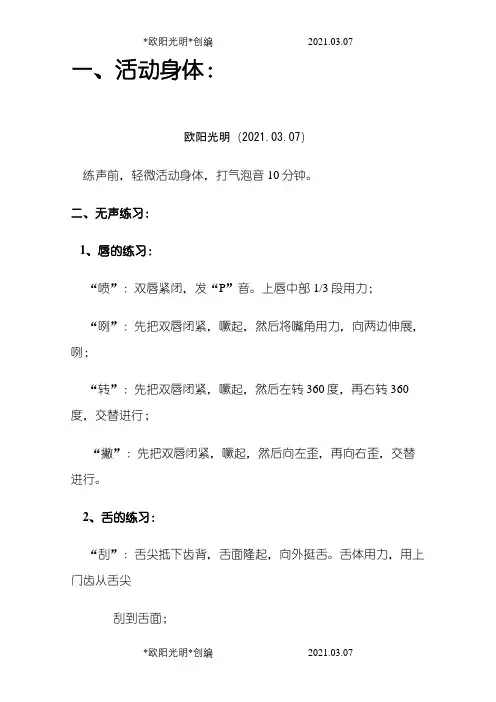 *欧阳光明*创编 2021.03.07

一、活动身体：

欧阳光明（2021.03.07）

练声前，轻微活动身体，打气泡音 10 分钟。

二、无声练习：

1、唇的练习：

“喷”：双唇紧闭，发“P”音。上唇中部 1/3 段用力；

“咧”：先把双唇闭紧，噘起，然后将嘴角用力，向两边伸展，咧；

“转”：先把双唇闭紧，噘起，然后左转 360 度，再右转 360 度，交替进行；

“撇”：先把双唇闭紧，噘起，然后向左歪，再向右歪，交替进行。

2、舌的练习：

“刮”：舌尖抵下齿背，舌面隆起，向外挺舌。舌体用力，用上门齿从舌尖

刮到舌面；

*欧阳光明*创编 2021.03.07